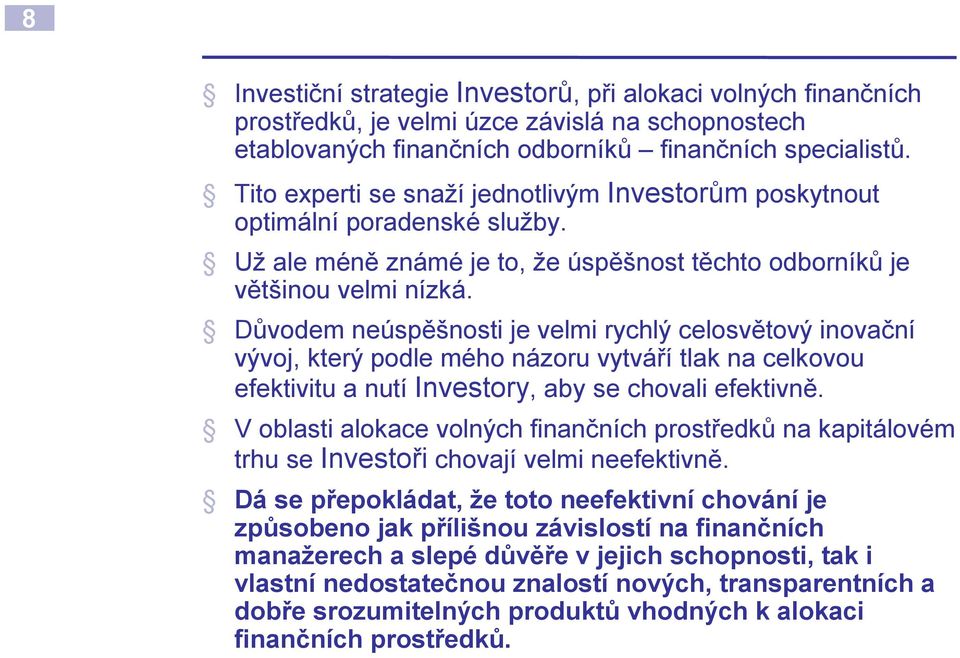 8

§ Investiční strategie Investorů, při alokaci volných finančních prostředků, je velmi úzce závislá na schopnostech etablovaných finančních odborníků – finančních specialistů.

§ Tito experti se snaží jednotlivým Investorům poskytnout optimální poradenské služby.

§ Už ale méně známé je to, že úspěšnost těchto odborníků je většinou velmi nízká.

§ Důvodem neúspěšnosti je velmi rychlý celosvětový inovační vývoj, který podle mého názoru vytváří tlak na celkovou efektivitu a nutí Investory, aby se chovali efektivně.

§ V oblasti alokace volných finančních prostředků na kapitálovém trhu se Investoři chovají velmi neefektivně.

§ Dá se přepokládat, že toto neefektivní chování je způsobeno jak přílišnou závislostí na finančních manažerech a slepé důvěře v jejich schopnosti, tak i vlastní nedostatečnou znalostí nových, transparentních a dobře srozumitelných produktů vhodných k alokaci finančních prostředků.